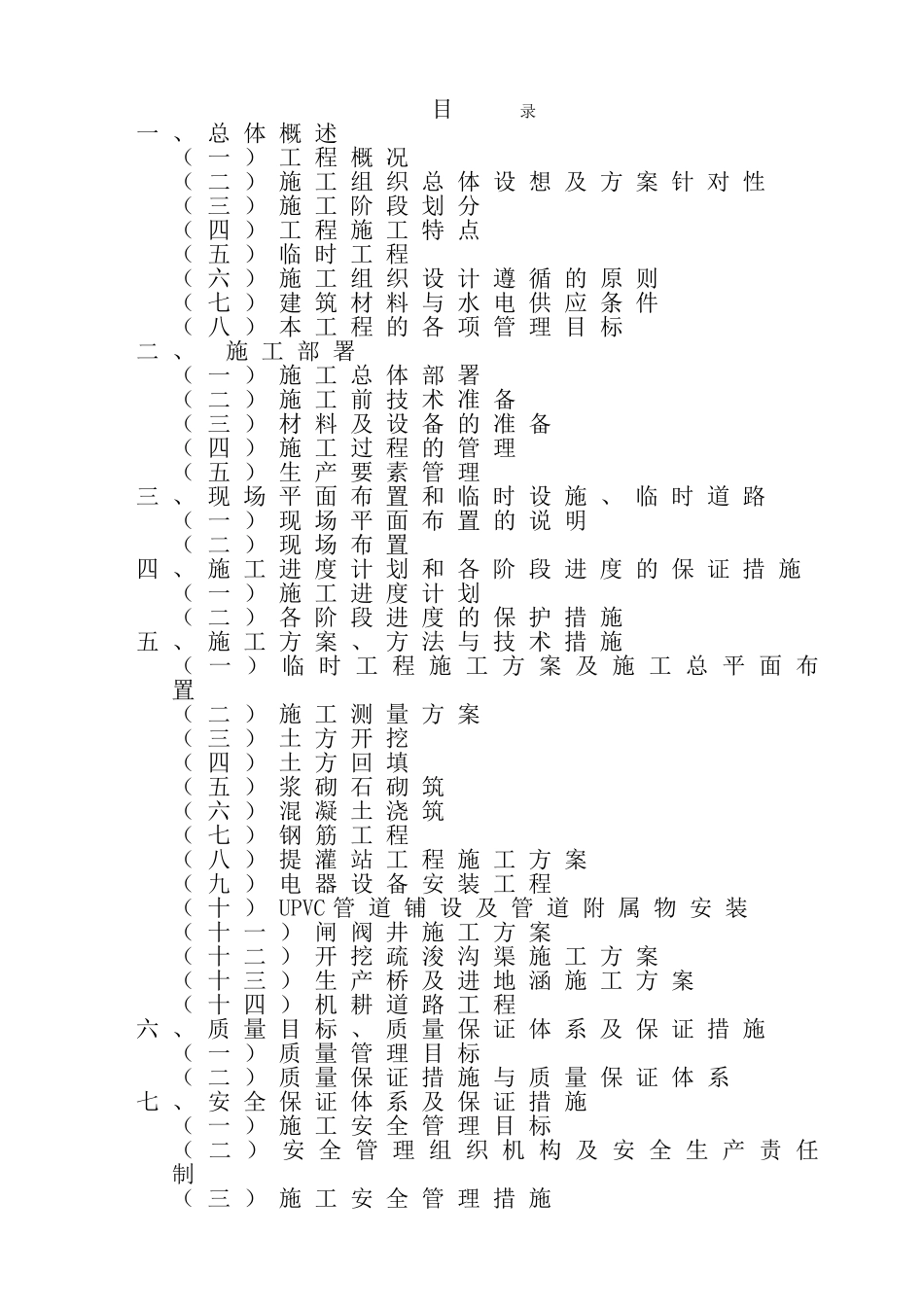 目 录

一、总体概述
（一）工程概况
（二）施工组织总体设想及方案针对性
（三）施工阶段划分
（四）工程施工特点
（五）临时工程
（六）施工组织设计遵循的原则
（七）建筑材料与水电供应条件
（八）本工程的各项管理目标
二、 施工部署
（一）施工总体部署
（二）施工前技术准备
（三）材料及设备的准备
（四）施工过程的管理
（五）生产要素管理
三、现场平面布置和临时设施、临时道路
（一）现场平面布置的说明
（二）现场布置
四、施工进度计划和各阶段进度的保证措施
（一）施工进度计划
（二）各阶段进度的保护措施
五、施工方案、方法与技术措施
（一）临时工程施工方案及施工总平面布置
（二）施工测量方案
（三）土方开挖
（四）土方回填
（五）浆砌石砌筑
（六）混凝土浇筑
（七）钢筋工程
（八）提灌站工程施工方案
（九）电器设备安装工程
（十）UPVC管道铺设及管道附属物安装
（十一）闸阀井施工方案
（十二）开挖疏浚沟渠施工方案
（十三）生产桥及进地涵施工方案
（十四）机耕道路工程
六、质量目标、质量保证体系及保证措施
（一）质量管理目标
（二）质量保证措施与质量保证体系
七、安全保证体系及保证措施
（一）施工安全管理目标
（二）安全管理组织机构及安全生产责任制
（三）施工安全管理措施